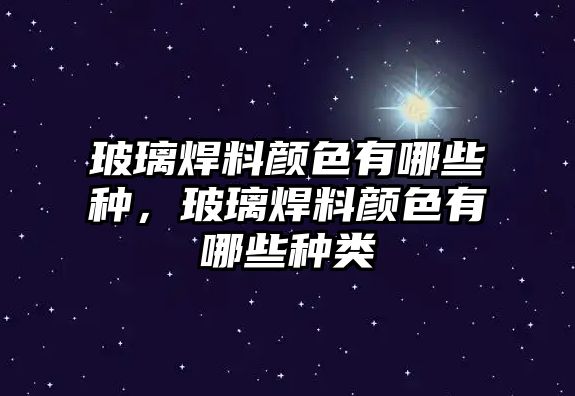 玻璃焊料颜色有哪些种，玻璃焊料颜色有哪些种类